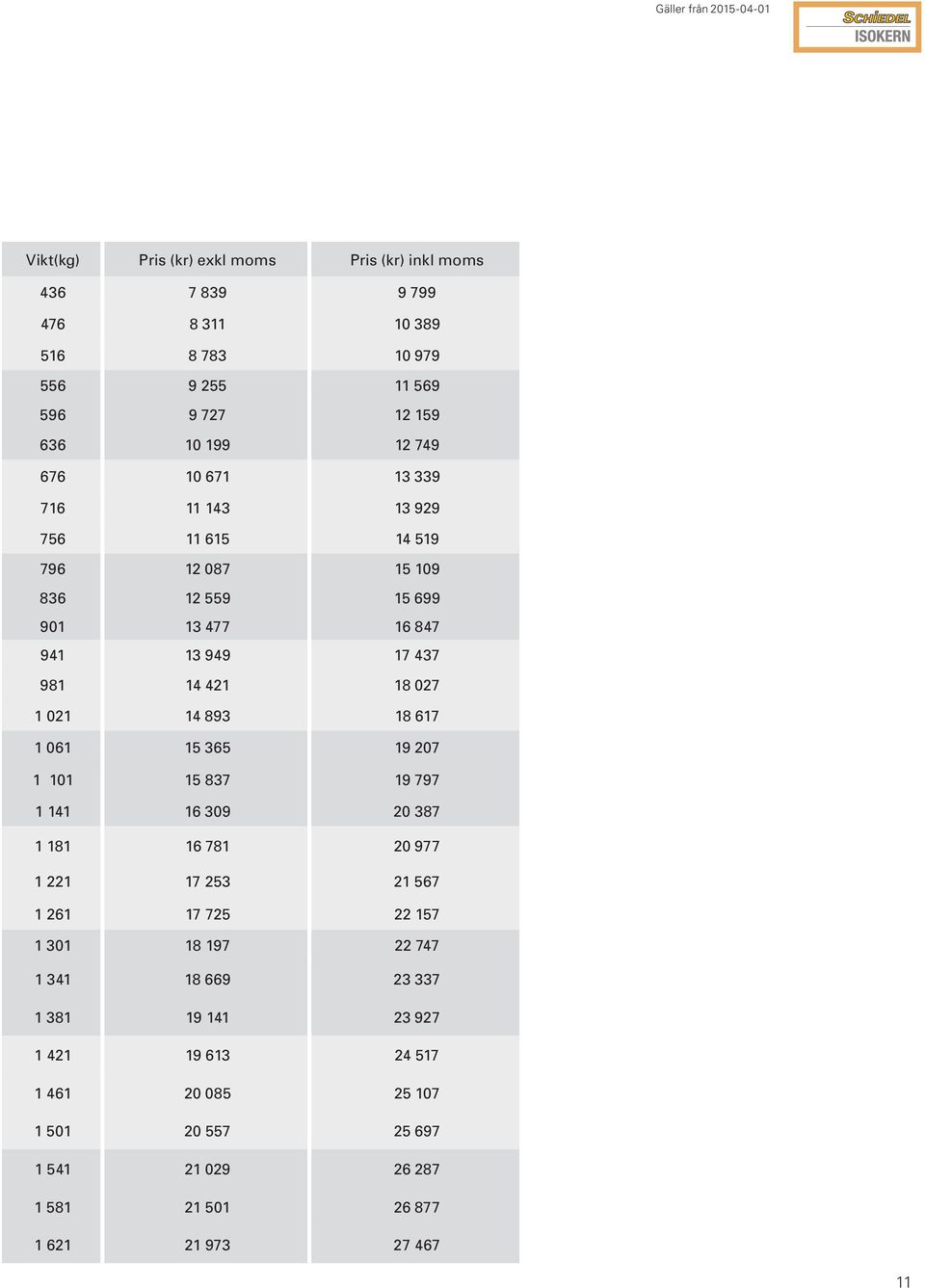 Gäller från 2015-04-01

SCHIEDEL
ISOKERN

| Vikt(kg) | Pris (kr) exkl moms | Pris (kr) inkl moms |
|---|---|---|
| 436 | 7 839 | 9 799 |
| 476 | 8 311 | 10 389 |
| 516 | 8 783 | 10 979 |
| 556 | 9 255 | 11 569 |
| 596 | 9 727 | 12 159 |
| 636 | 10 199 | 12 749 |
| 676 | 10 671 | 13 339 |
| 716 | 11 143 | 13 929 |
| 756 | 11 615 | 14 519 |
| 796 | 12 087 | 15 109 |
| 836 | 12 559 | 15 699 |
| 901 | 13 477 | 16 847 |
| 941 | 13 949 | 17 437 |
| 981 | 14 421 | 18 027 |
| 1 021 | 14 893 | 18 617 |
| 1 061 | 15 365 | 19 207 |
| 1 101 | 15 837 | 19 797 |
| 1 141 | 16 309 | 20 387 |
| 1 181 | 16 781 | 20 977 |
| 1 221 | 17 253 | 21 567 |
| 1 261 | 17 725 | 22 157 |
| 1 301 | 18 197 | 22 747 |
| 1 341 | 18 669 | 23 337 |
| 1 381 | 19 141 | 23 927 |
| 1 421 | 19 613 | 24 517 |
| 1 461 | 20 085 | 25 107 |
| 1 501 | 20 557 | 25 697 |
| 1 541 | 21 029 | 26 287 |
| 1 581 | 21 501 | 26 877 |
| 1 621 | 21 973 | 27 467 |

11